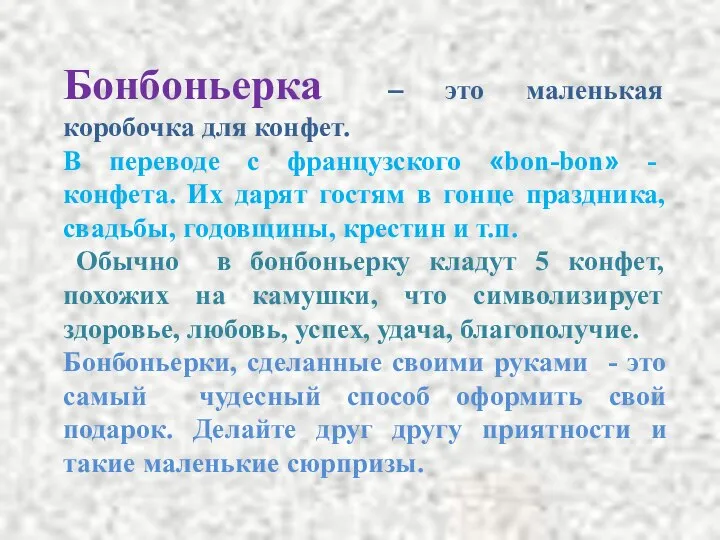 Бонбоньерка – это маленькая коробочка для конфет.
В переводе с французского «bon-bon» - конфета. Их дарят гостям в гонце праздника, свадьбы, годовщины, крестин и т.п.
Обычно в бонбоньерку кладут 5 конфет, похожих на камушки, что символизирует здоровье, любовь, успех, удача, благополучие.
Бонбоньерки, сделанные своими руками - это самый чудесный способ оформить свой подарок. Делайте друг другу приятности и такие маленькие сюрпризы.